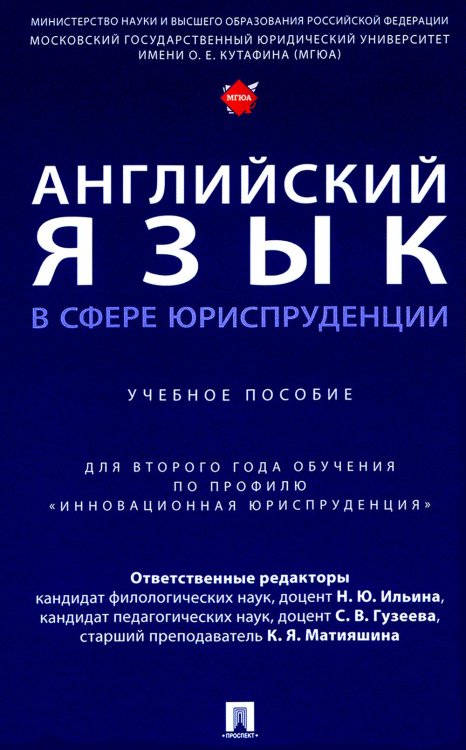 МИНИСТЕРСТВО НАУКИ И ВЫСШЕГО ОБРАЗОВАНИЯ РОССИЙСКОЙ ФЕДЕРАЦИИ
МОСКОВСКИЙ ГОСУДАРСТВЕННЫЙ ЮРИДИЧЕСКИЙ УНИВЕРСИТЕТ ИМЕНИ О. Е. КУТАФИНА (МГЮА)

МГЮА

АНГЛИЙСКИЙ ЯЗЫК
В СФЕРЕ ЮРИСПРУДЕНЦИИ

УЧЕБНОЕ ПОСОБИЕ

ДЛЯ ВТОРОГО ГОДА ОБУЧЕНИЯ ПО ПРОФИЛЮ «ИННОВАЦИОННАЯ ЮРИСПРУДЕНЦИЯ»

Ответственные редакторы
кандидат филологических наук, доцент Н. Ю. Ильина,
кандидат педагогических наук, доцент С. В. Гузеева,
старший преподаватель К. Я. Матияшина

ПРОСПЕКТ